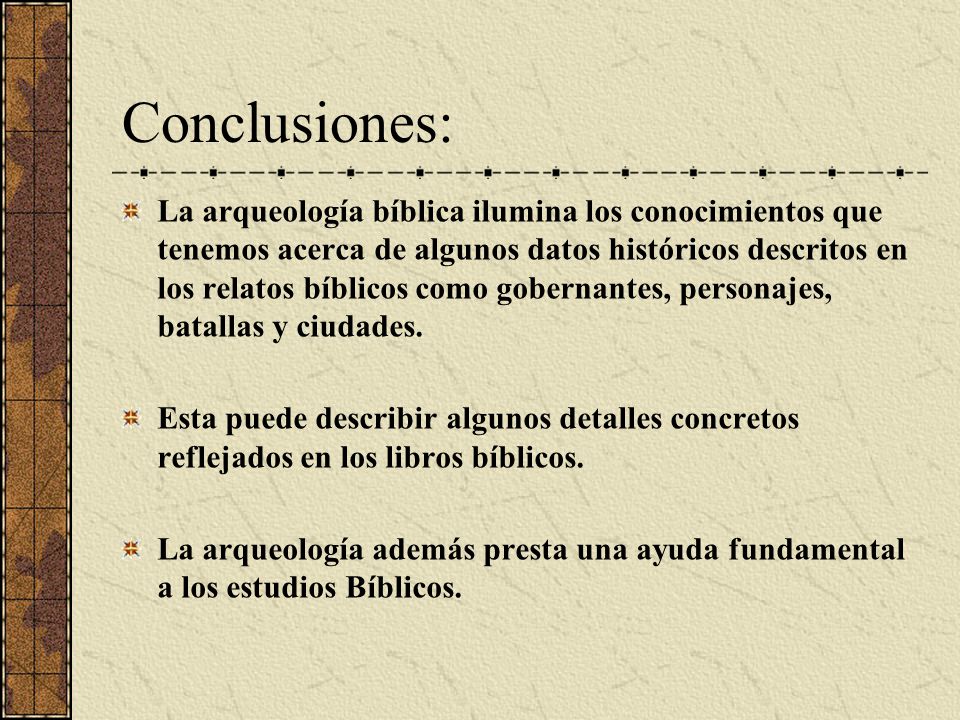 Conclusiones:

La arqueología bíblica ilumina los conocimientos que tenemos acerca de algunos datos históricos descritos en los relatos bíblicos como gobernantes, personajes, batallas y ciudades.

Esta puede describir algunos detalles concretos reflejados en los libros bíblicos.

La arqueología además presta una ayuda fundamental a los estudios Bíblicos.